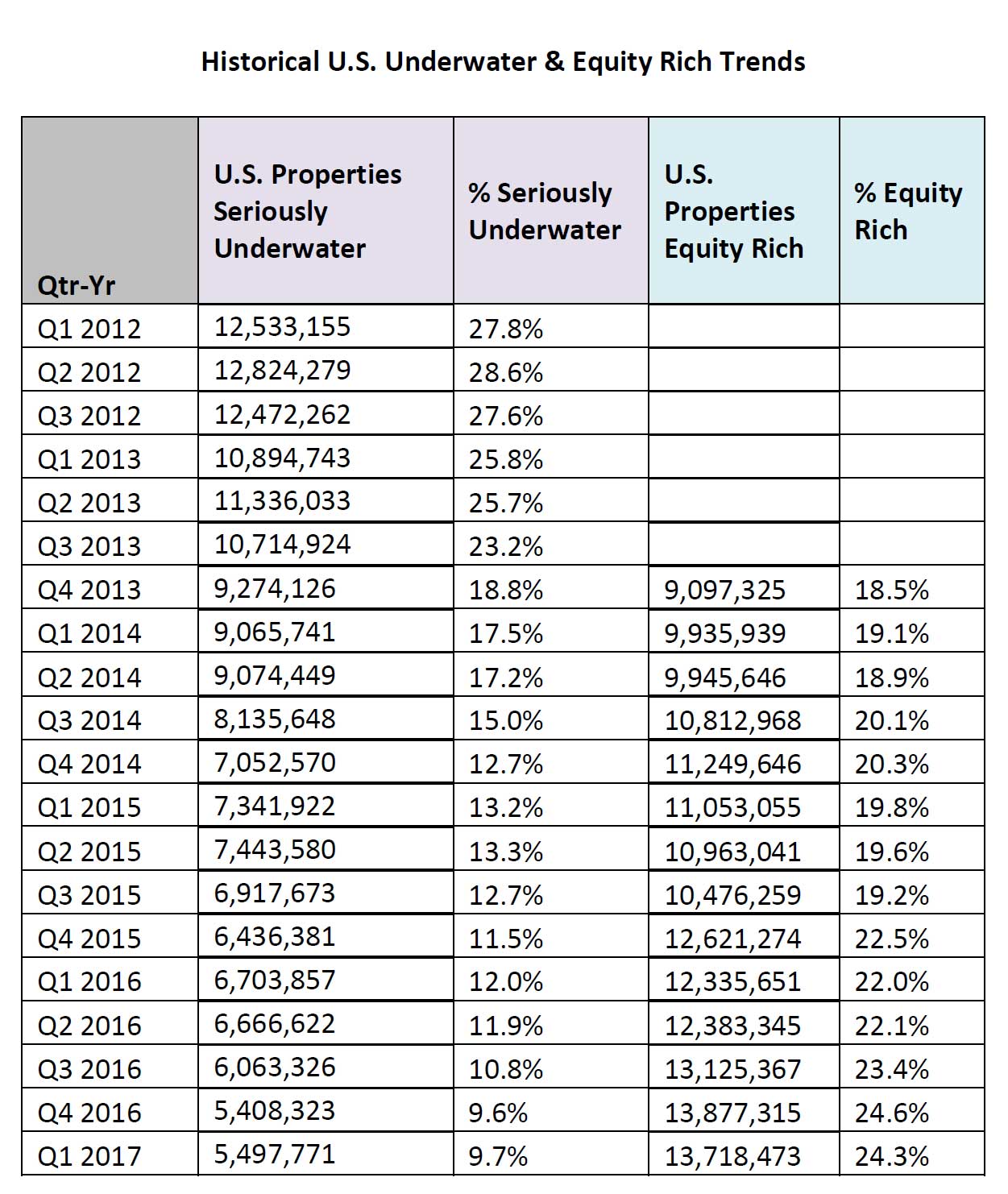 Historical U.S. Underwater & Equity Rich Trends

| Qtr-Yr | U.S. Properties Seriously Underwater | % Seriously Underwater | U.S. Properties Equity Rich | % Equity Rich |
|---|---|---|---|---|
| Q1 2012 | 12,533,155 | 27.8% | | |
| Q2 2012 | 12,824,279 | 28.6% | | |
| Q3 2012 | 12,472,262 | 27.6% | | |
| Q1 2013 | 10,894,743 | 25.8% | | |
| Q2 2013 | 11,336,033 | 25.7% | | |
| Q3 2013 | 10,714,924 | 23.2% | | |
| Q4 2013 | 9,274,126 | 18.8% | 9,097,325 | 18.5% |
| Q1 2014 | 9,065,741 | 17.5% | 9,935,939 | 19.1% |
| Q2 2014 | 9,074,449 | 17.2% | 9,945,646 | 18.9% |
| Q3 2014 | 8,135,648 | 15.0% | 10,812,968 | 20.1% |
| Q4 2014 | 7,052,570 | 12.7% | 11,249,646 | 20.3% |
| Q1 2015 | 7,341,922 | 13.2% | 11,053,055 | 19.8% |
| Q2 2015 | 7,443,580 | 13.3% | 10,963,041 | 19.6% |
| Q3 2015 | 6,917,673 | 12.7% | 10,476,259 | 19.2% |
| Q4 2015 | 6,436,381 | 11.5% | 12,621,274 | 22.5% |
| Q1 2016 | 6,703,857 | 12.0% | 12,335,651 | 22.0% |
| Q2 2016 | 6,666,622 | 11.9% | 12,383,345 | 22.1% |
| Q3 2016 | 6,063,326 | 10.8% | 13,125,367 | 23.4% |
| Q4 2016 | 5,408,323 | 9.6% | 13,877,315 | 24.6% |
| Q1 2017 | 5,497,771 | 9.7% | 13,718,473 | 24.3% |